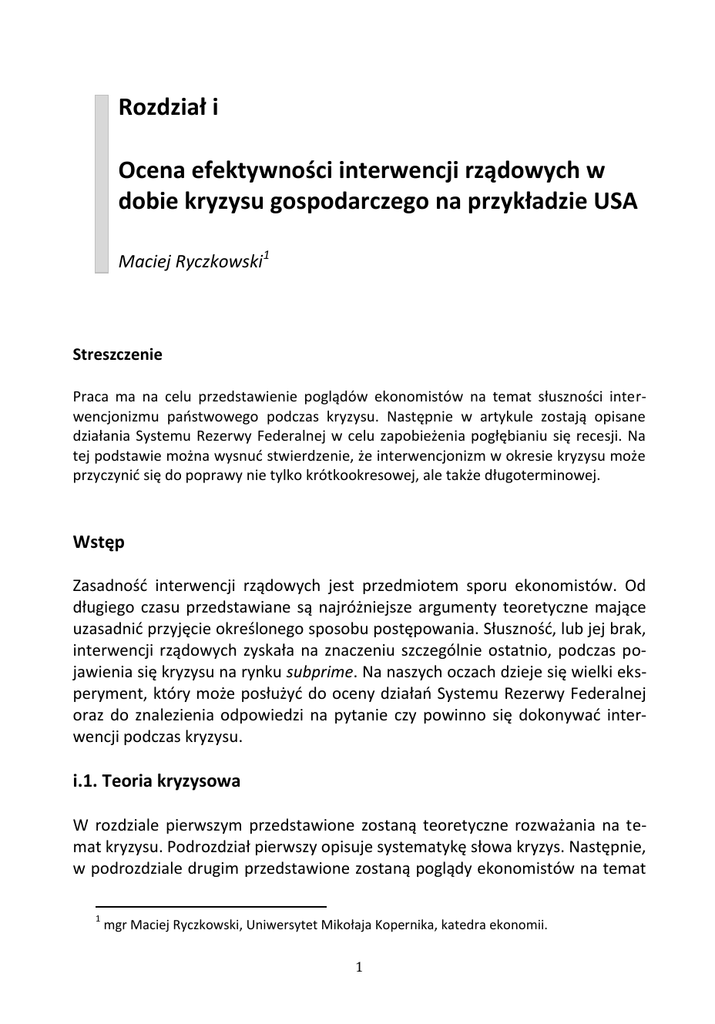 Rozdział i

Ocena efektywności interwencji rządowych w dobie kryzysu gospodarczego na przykładzie USA

Maciej Ryczkowski$^1$

Streszczenie

Praca ma na celu przedstawienie poglądów ekonomistów na temat słuszności interwencjonizmu państwowego podczas kryzysu. Następnie w artykule zostają opisane działania Systemu Rezerwy Federalnej w celu zapobieżenia pogłębianiu się recesji. Na tej podstawie można wysnuć stwierdzenie, że interwencjonizm w okresie kryzysu może przyczynić się do poprawy nie tylko krótkookresowej, ale także długoterminowej.

Wstęp

Zasadność interwencji rządowych jest przedmiotem sporu ekonomistów. Od długiego czasu przedstawiane są najróżniejsze argumenty teoretyczne mające uzasadnić przyjęcie określonego sposobu postępowania. Słuszność, lub jej brak, interwencji rządowych zyskała na znaczeniu szczególnie ostatnio, podczas pojawienia się kryzysu na rynku subprime. Na naszych oczach dzieje się wielki eksperyment, który może posłużyć do oceny działań Systemu Rezerwy Federalnej oraz do znalezienia odpowiedzi na pytanie czy powinno się dokonywać interwencji podczas kryzysu.

i.1. Teoria kryzysowa

W rozdziale pierwszym przedstawione zostaną teoretyczne rozważania na temat kryzysu. Podrozdział pierwszy opisuje systematykę słowa kryzys. Następnie, w podrozdziale drugim przedstawione zostaną poglądy ekonomistów na temat

$^1$ mgr Maciej Ryczkowski, Uniwersytet Mikołaja Kopernika, katedra ekonomii.

1